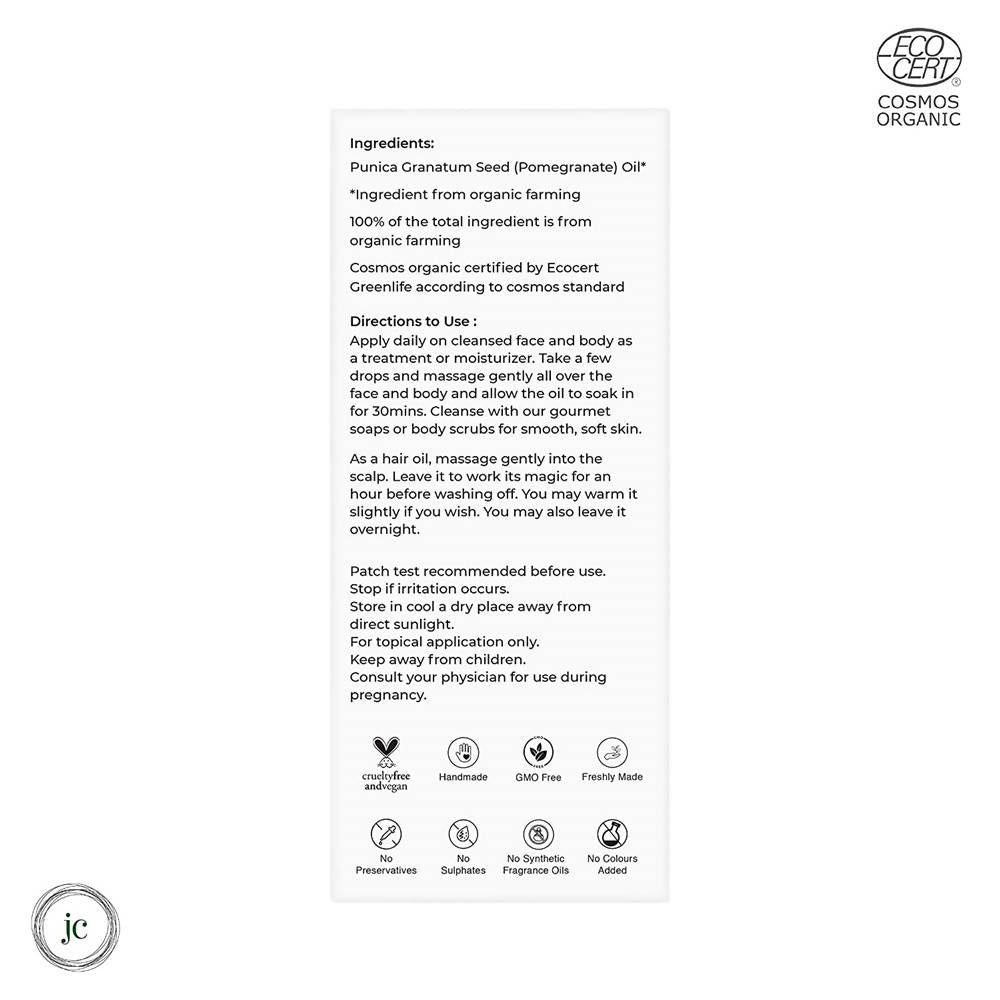 ECO CERT®
COSMOS ORGANIC

Ingredients:
Punica Granatum Seed (Pomegranate) Oil*

*Ingredient from organic farming

100% of the total ingredient is from organic farming

Cosmos organic certified by Ecocert Greenlife according to cosmos standard

Directions to Use :
Apply daily on cleansed face and body as a treatment or moisturizer. Take a few drops and massage gently all over the face and body and allow the oil to soak in for 30mins. Cleanse with our gourmet soaps or body scrubs for smooth, soft skin.

As a hair oil, massage gently into the scalp. Leave it to work its magic for an hour before washing off. You may warm it slightly if you wish. You may also leave it overnight.

Patch test recommended before use.
Stop if irritation occurs.
Store in cool a dry place away from direct sunlight.
For topical application only.
Keep away from children.
Consult your physician for use during pregnancy.

crueltyfree andvegan
Handmade
GMO Free
Freshly Made

No Preservatives
No Sulphates
No Synthetic Fragrance Oils
No Colours Added

jc